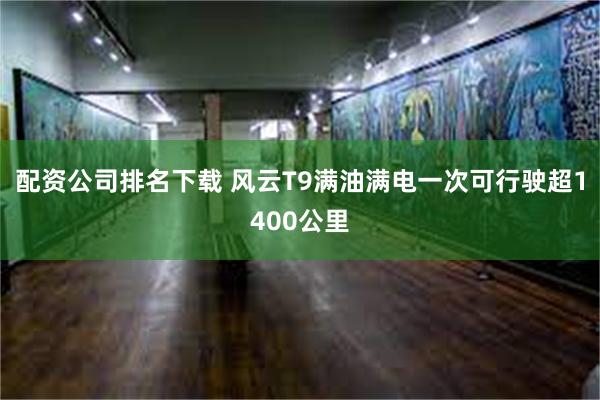 配资公司排名下载 风云T9满油满电一次可行驶超1400公里